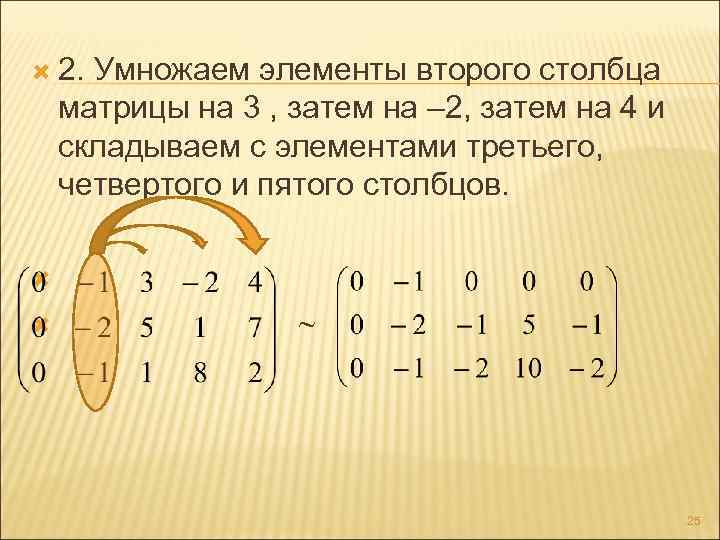 2. Умножаем элементы второго столбца матрицы на 3 , затем на –2, затем на 4 и складываем с элементами третьего, четвертого и пятого столбцов.

$\begin{pmatrix} 0 & -1 & 3 & -2 & 4 \\ 0 & -2 & 5 & 1 & 7 \\ 0 & -1 & 1 & 8 & 2 \end{pmatrix} \sim \begin{pmatrix} 0 & -1 & 0 & 0 & 0 \\ 0 & -2 & -1 & 5 & -1 \\ 0 & -1 & -2 & 10 & -2 \end{pmatrix}$

25